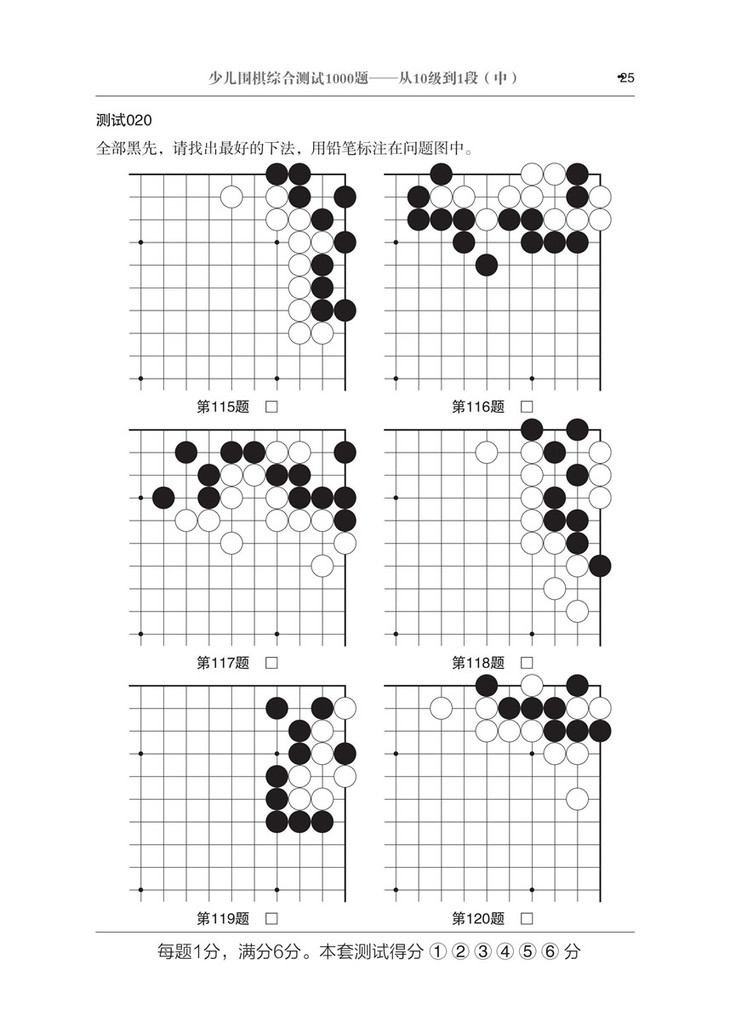 少儿围棋综合测试1000题——从10级到1段（中）

25

测试020

全部黑先，请找出最好的下法，用铅笔标注在问题图中。

第115题 □

第116题 □

第117题 □

第118题 □

第119题 □

第120题 □

每题1分，满分6分。本套测试得分 ① ② ③ ④ ⑤ ⑥ 分